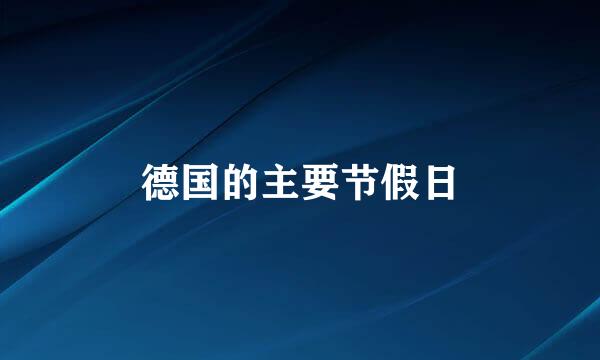 德国的主要节假日